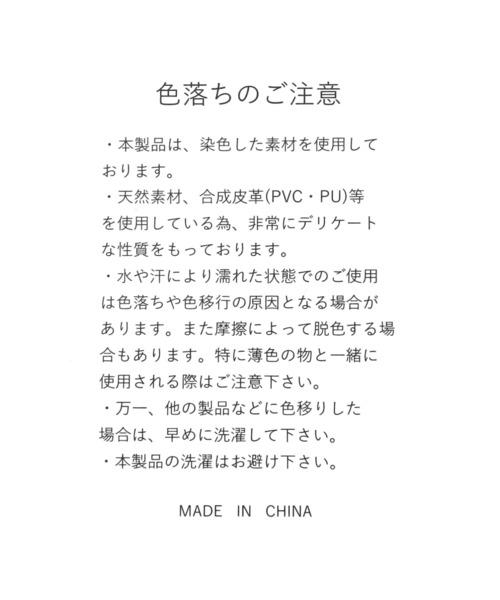 色落ちのご注意

・本製品は、染色した素材を使用しております。
・天然素材、合成皮革(PVC・PU)等を使用している為、非常にデリケートな性質をもっております。
・水や汗により濡れた状態でのご使用は色落ちや色移行の原因となる場合があります。また摩擦によって脱色する場合もあります。特に薄色の物と一緒に使用される際はご注意下さい。
・万一、他の製品などに色移りした場合は、早めに洗濯して下さい。
・本製品の洗濯はお避け下さい。

MADE IN CHINA